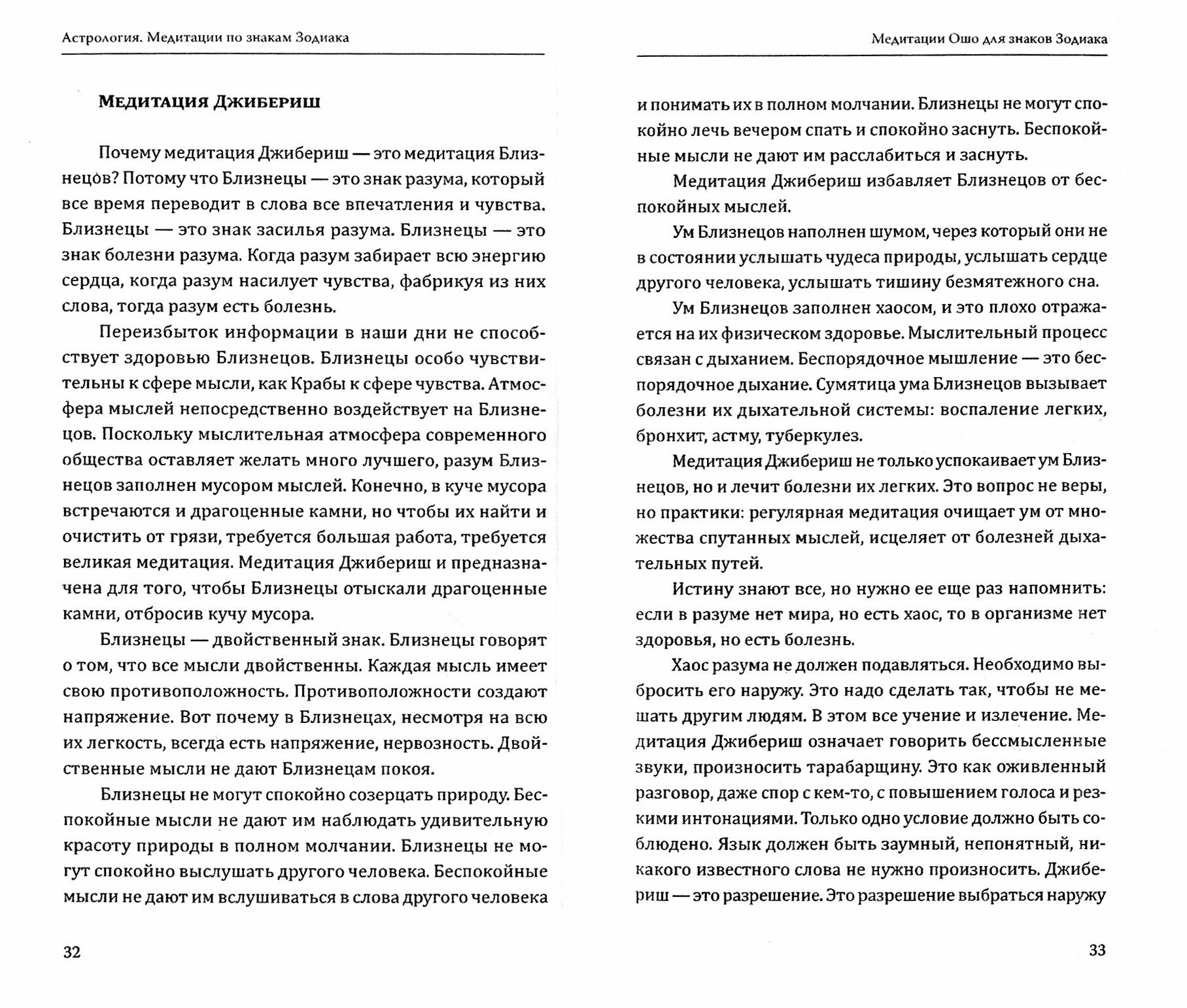 Астрология. Медитации по знакам Зодиака

Медитация Джибериш

Почему медитация Джибериш — это медитация Близнецов? Потому что Близнецы — это знак разума, который все время переводит в слова все впечатления и чувства. Близнецы — это знак засилья разума. Близнецы — это знак болезни разума. Когда разум забирает всю энергию сердца, когда разум насилует чувства, фабрикуя из них слова, тогда разум есть болезнь.

Переизбыток информации в наши дни не способствует здоровью Близнецов. Близнецы особо чувствительны к сфере мысли, как Крабы к сфере чувства. Атмосфера мыслей непосредственно воздействует на Близнецов. Поскольку мыслительная атмосфера современного общества оставляет желать много лучшего, разум Близнецов заполнен мусором мыслей. Конечно, в куче мусора встречаются и драгоценные камни, но чтобы их найти и очистить от грязи, требуется большая работа, требуется великая медитация. Медитация Джибериш и предназначена для того, чтобы Близнецы отыскали драгоценные камни, отбросив кучу мусора.

Близнецы — двойственный знак. Близнецы говорят о том, что все мысли двойственны. Каждая мысль имеет свою противоположность. Противоположности создают напряжение. Вот почему в Близнецах, несмотря на всю их легкость, всегда есть напряжение, нервозность. Двойственные мысли не дают Близнецам покоя.

Близнецы не могут спокойно созерцать природу. Беспокойные мысли не дают им наблюдать удивительную красоту природы в полном молчании. Близнецы не могут спокойно выслушать другого человека. Беспокойные мысли не дают им вслушиваться в слова другого человека

32

Медитации Ошо для знаков Зодиака

и понимать их в полном молчании. Близнецы не могут спокойно лечь вечером спать и спокойно заснуть. Беспокойные мысли не дают им расслабиться и заснуть.

Медитация Джибериш избавляет Близнецов от беспокойных мыслей.

Ум Близнецов наполнен шумом, через который они не в состоянии услышать чудеса природы, услышать сердце другого человека, услышать тишину безмятежного сна.

Ум Близнецов заполнен хаосом, и это плохо отражается на их физическом здоровье. Мыслительный процесс связан с дыханием. Беспорядочное мышление — это беспорядочное дыхание. Сумятица ума Близнецов вызывает болезни их дыхательной системы: воспаление легких, бронхит, астму, туберкулез.

Медитация Джибериш не только успокаивает ум Близнецов, но и лечит болезни их легких. Это вопрос не веры, но практики: регулярная медитация очищает ум от множества спутанных мыслей, исцеляет от болезней дыхательных путей.

Истину знают все, но нужно ее еще раз напомнить: если в разуме нет мира, но есть хаос, то в организме нет здоровья, но есть болезнь.

Хаос разума не должен подавляться. Необходимо выбросить его наружу. Это надо сделать так, чтобы не мешать другим людям. В этом все учение и излечение. Медитация Джибериш означает говорить бессмысленные звуки, произносить тарабарщину. Это как оживленный разговор, даже спор с кем-то, с повышением голоса и резкими интонациями. Только одно условие должно быть соблюдено. Язык должен быть заумный, непонятный, никакого известного слова не нужно произносить. Джибериш — это разрешение. Это разрешение выбраться наружу

33